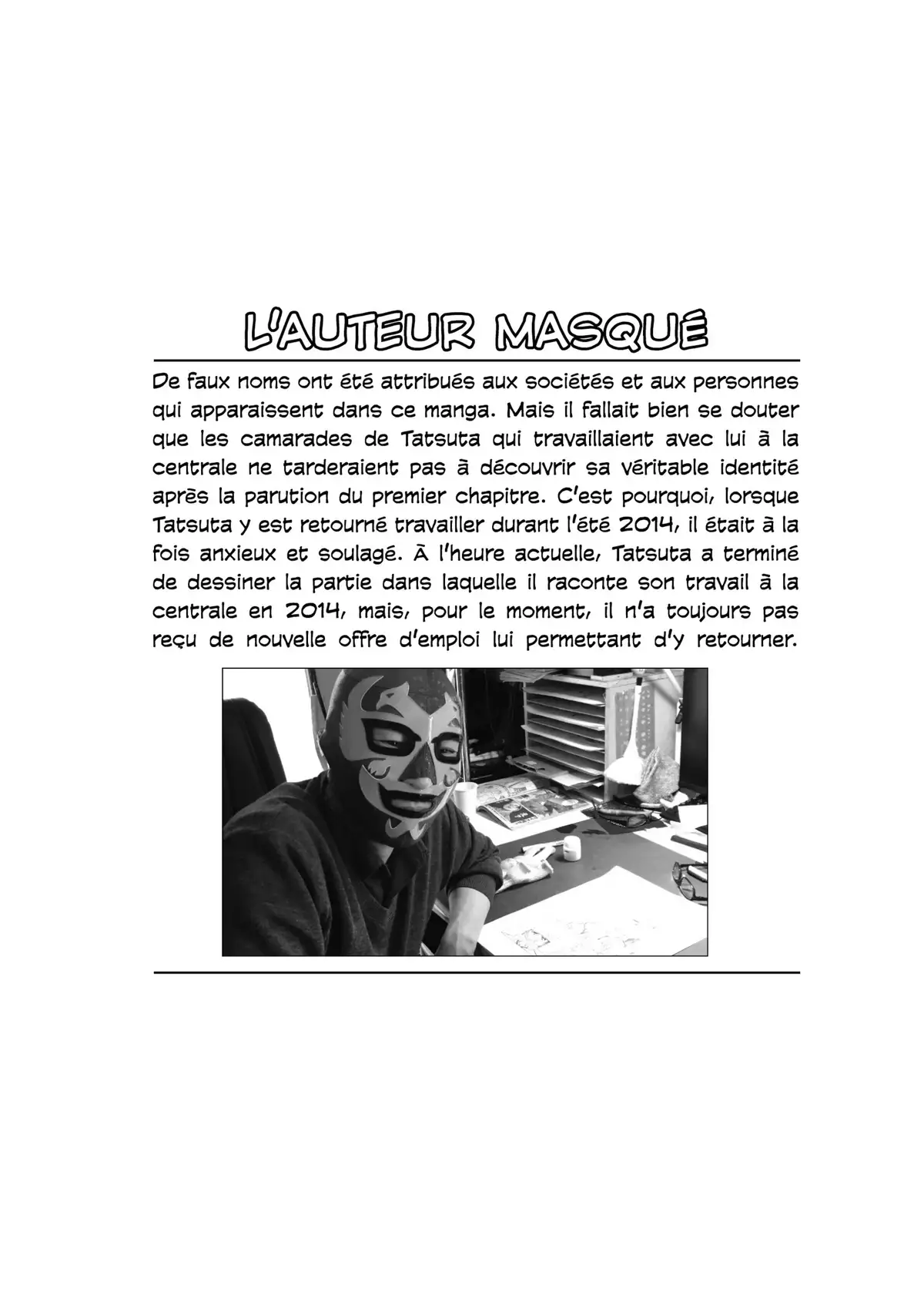 L'AUTEUR MASQUÉ

De faux noms ont été attribués aux sociétés et aux personnes qui apparaissent dans ce manga. Mais il fallait bien se douter que les camarades de Tatsuta qui travaillaient avec lui à la centrale ne tarderaient pas à découvrir sa véritable identité après la parution du premier chapitre. C'est pourquoi, lorsque Tatsuta y est retourné travailler durant l'été 2014, il était à la fois anxieux et soulagé. À l'heure actuelle, Tatsuta a terminé de dessiner la partie dans laquelle il raconte son travail à la centrale en 2014, mais, pour le moment, il n'a toujours pas reçu de nouvelle offre d'emploi lui permettant d'y retourner.